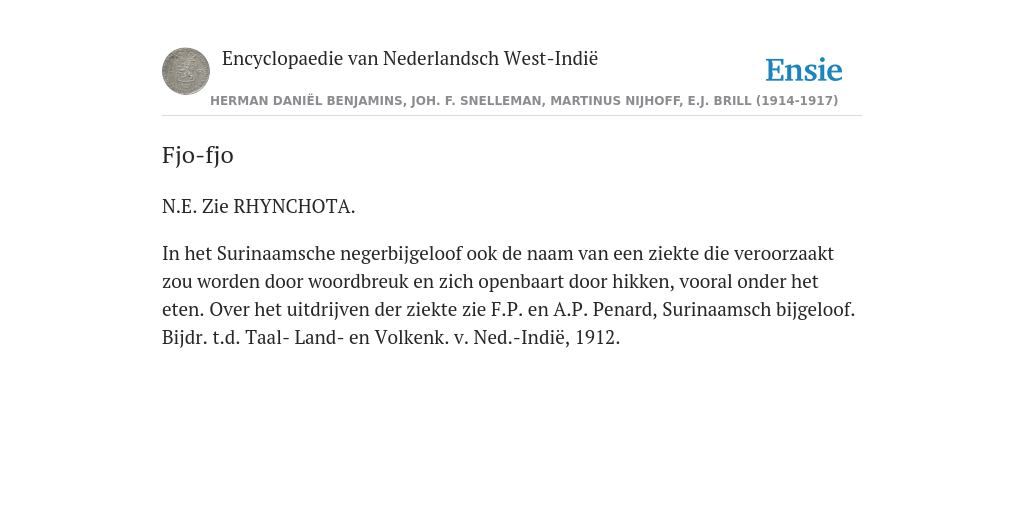 Encyclopaedie van Nederlandsch West-Indië

Ensie

HERMAN DANIËL BENJAMINS, JOH. F. SNELLEMAN, MARTINUS NIJHOFF, E.J. BRILL (1914-1917)

Fjo-fjo

N.E. Zie RHYNCHOTA.

In het Surinaamsche negerbijgeloof ook de naam van een ziekte die veroorzaakt zou worden door woordbreuk en zich openbaart door hikken, vooral onder het eten. Over het uitdrijven der ziekte zie F.P. en A.P. Penard, Surinaamsch bijgeloof. Bijdr. t.d. Taal- Land- en Volkenk. v. Ned.-Indië, 1912.